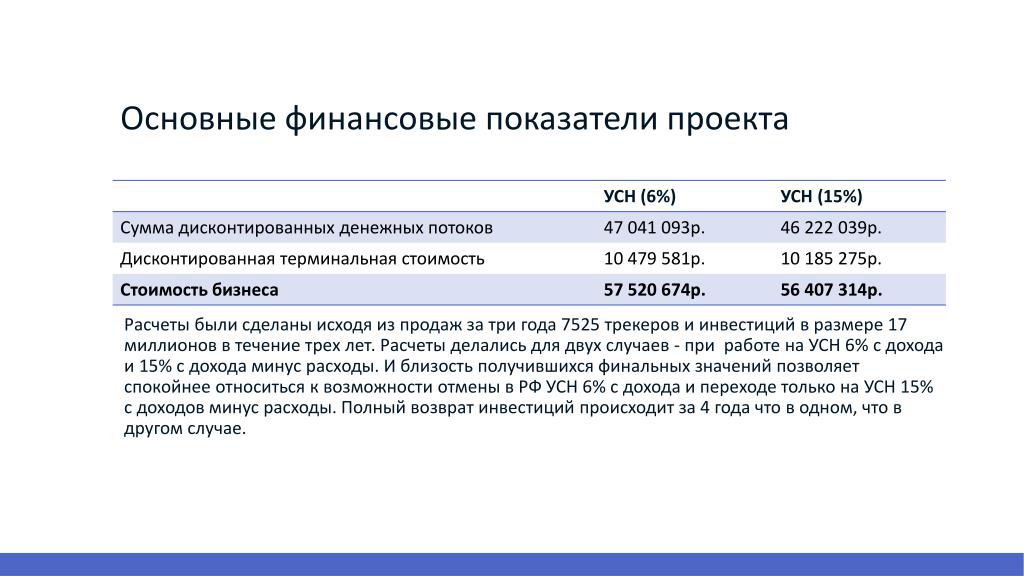 Основные финансовые показатели проекта

| | УСН (6%) | УСН (15%) |
|---|---|---|
| Сумма дисконтированных денежных потоков | 47 041 093р. | 46 222 039р. |
| Дисконтированная терминальная стоимость | 10 479 581р. | 10 185 275р. |
| **Стоимость бизнеса** | **57 520 674р.** | **56 407 314р.** |

Расчеты были сделаны исходя из продаж за три года 7525 трекеров и инвестиций в размере 17 миллионов в течение трех лет. Расчеты делались для двух случаев - при работе на УСН 6% с дохода и 15% с дохода минус расходы. И близость получившихся финальных значений позволяет спокойнее относиться к возможности отмены в РФ УСН 6% с дохода и переходе только на УСН 15% с доходов минус расходы. Полный возврат инвестиций происходит за 4 года что в одном, что в другом случае.